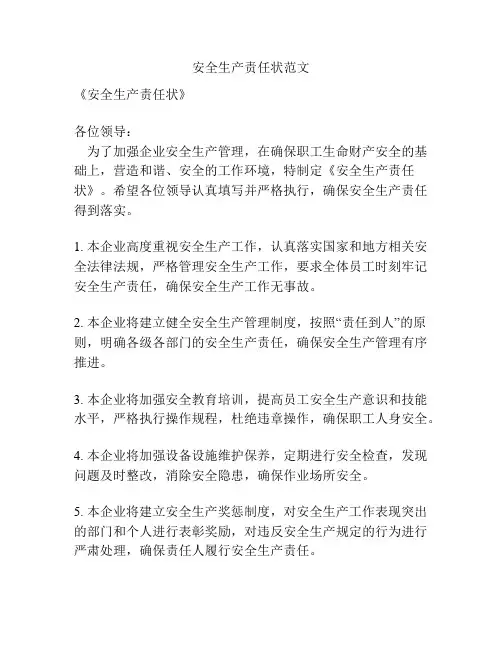 安全生产责任状范文

《安全生产责任状》

各位领导：

为了加强企业安全生产管理，在确保职工生命财产安全的基础上，营造和谐、安全的工作环境，特制定《安全生产责任状》。希望各位领导认真填写并严格执行，确保安全生产责任得到落实。

1. 本企业高度重视安全生产工作，认真落实国家和地方相关安全法律法规，严格管理安全生产工作，要求全体员工时刻牢记安全生产责任，确保安全生产工作无事故。

2. 本企业将建立健全安全生产管理制度，按照“责任到人”的原则，明确各级各部门的安全生产责任，确保安全生产管理有序推进。

3. 本企业将加强安全教育培训，提高员工安全生产意识和技能水平，严格执行操作规程，杜绝违章操作，确保职工人身安全。

4. 本企业将加强设备设施维护保养，定期进行安全检查，发现问题及时整改，消除安全隐患，确保作业场所安全。

5. 本企业将建立安全生产奖惩制度，对安全生产工作表现突出的部门和个人进行表彰奖励，对违反安全生产规定的行为进行严肃处理，确保责任人履行安全生产责任。